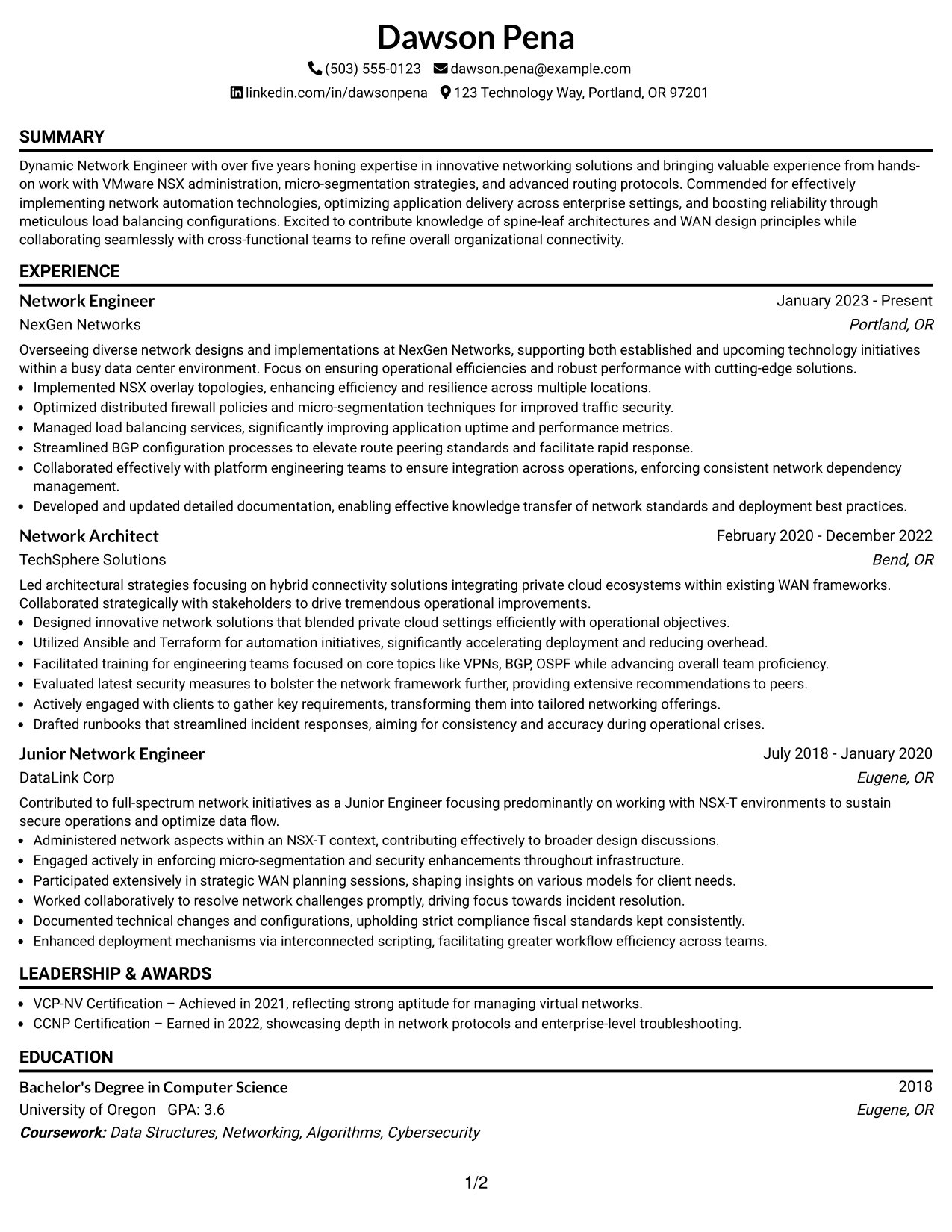 Dawson Pena

(503) 555-0123 dawson.pena@example.com

linkedin.com/in/dawsonpena 123 Technology Way, Portland, OR 97201

SUMMARY

Dynamic Network Engineer with over five years honing expertise in innovative networking solutions and bringing valuable experience from hands-on work with VMware NSX administration, micro-segmentation strategies, and advanced routing protocols. Commended for effectively implementing network automation technologies, optimizing application delivery across enterprise settings, and boosting reliability through meticulous load balancing configurations. Excited to contribute knowledge of spine-leaf architectures and WAN design principles while collaborating seamlessly with cross-functional teams to refine overall organizational connectivity.

EXPERIENCE

Network Engineer
January 2023 - Present
NexGen Networks
Portland, OR

Overseeing diverse network designs and implementations at NexGen Networks, supporting both established and upcoming technology initiatives within a busy data center environment. Focus on ensuring operational efficiencies and robust performance with cutting-edge solutions.

• Implemented NSX overlay topologies, enhancing efficiency and resilience across multiple locations.
• Optimized distributed firewall policies and micro-segmentation techniques for improved traffic security.
• Managed load balancing services, significantly improving application uptime and performance metrics.
• Streamlined BGP configuration processes to elevate route peering standards and facilitate rapid response.
• Collaborated effectively with platform engineering teams to ensure integration across operations, enforcing consistent network dependency management.
• Developed and updated detailed documentation, enabling effective knowledge transfer of network standards and deployment best practices.

Network Architect
February 2020 - December 2022
TechSphere Solutions
Bend, OR

Led architectural strategies focusing on hybrid connectivity solutions integrating private cloud ecosystems within existing WAN frameworks. Collaborated strategically with stakeholders to drive tremendous operational improvements.

• Designed innovative network solutions that blended private cloud settings efficiently with operational objectives.
• Utilized Ansible and Terraform for automation initiatives, significantly accelerating deployment and reducing overhead.
• Facilitated training for engineering teams focused on core topics like VPNs, BGP, OSPF while advancing overall team proficiency.
• Evaluated latest security measures to bolster the network framework further, providing extensive recommendations to peers.
• Actively engaged with clients to gather key requirements, transforming them into tailored networking offerings.
• Drafted runbooks that streamlined incident responses, aiming for consistency and accuracy during operational crises.

Junior Network Engineer
July 2018 - January 2020
DataLink Corp
Eugene, OR

Contributed to full-spectrum network initiatives as a Junior Engineer focusing predominantly on working with NSX-T environments to sustain secure operations and optimize data flow.

• Administered network aspects within an NSX-T context, contributing effectively to broader design discussions.
• Engaged actively in enforcing micro-segmentation and security enhancements throughout infrastructure.
• Participated extensively in strategic WAN planning sessions, shaping insights on various models for client needs.
• Worked collaboratively to resolve network challenges promptly, driving focus towards incident resolution.
• Documented technical changes and configurations, upholding strict compliance fiscal standards kept consistently.
• Enhanced deployment mechanisms via interconnected scripting, facilitating greater workflow efficiency across teams.

LEADERSHIP & AWARDS

• VCP-NV Certification – Achieved in 2021, reflecting strong aptitude for managing virtual networks.
• CCNP Certification – Earned in 2022, showcasing depth in network protocols and enterprise-level troubleshooting.

EDUCATION

Bachelor's Degree in Computer Science
2018
University of Oregon GPA: 3.6
Eugene, OR
Coursework: Data Structures, Networking, Algorithms, Cybersecurity

1/2